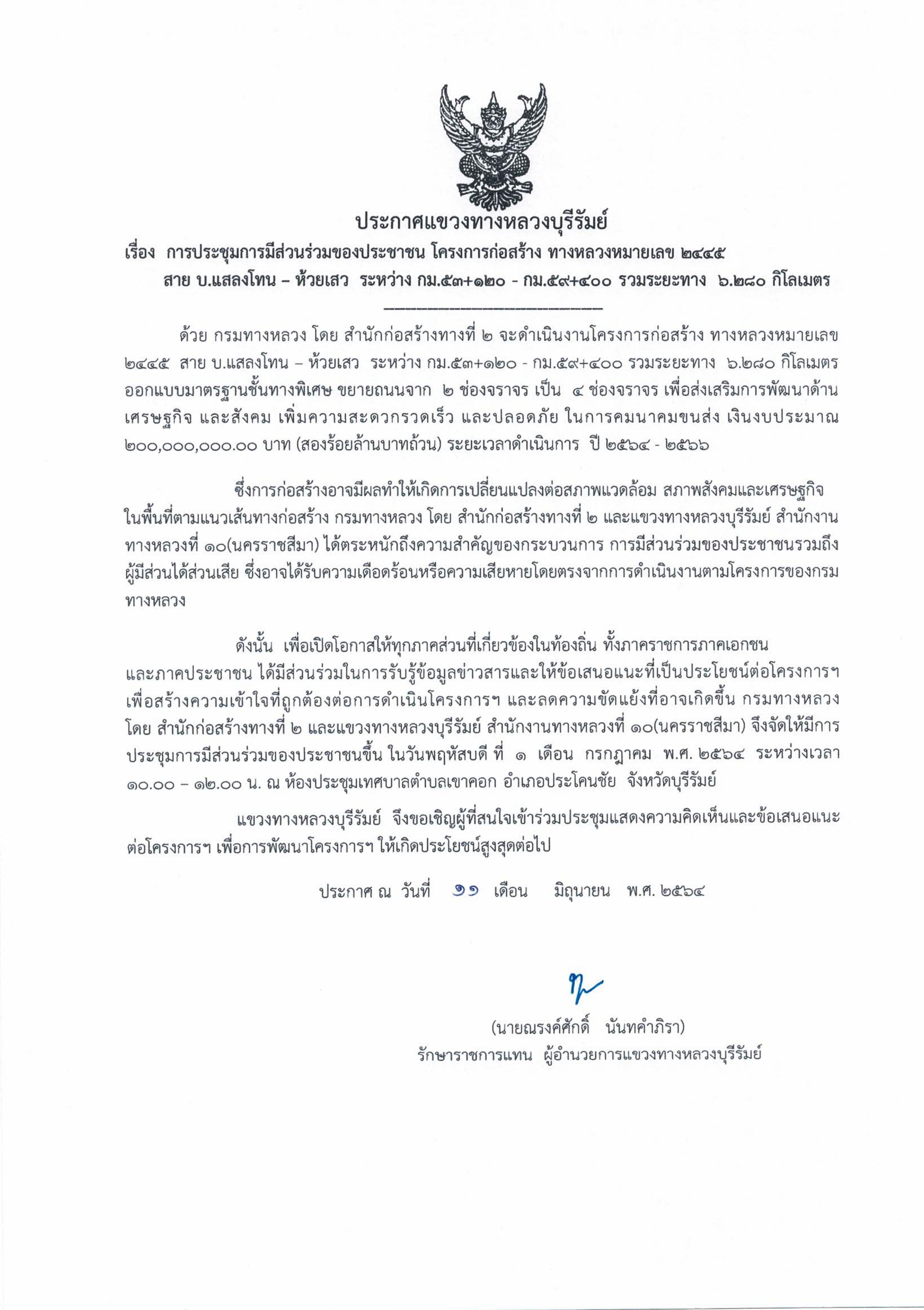 ประกาศแขวงทางหลวงบุรีรัมย์

เรื่อง การประชุมการมีส่วนร่วมของประชาชน โครงการก่อสร้าง ทางหลวงหมายเลข ๒๔๔๕ สาย บ.แสลงโทน – ห้วยเสว ระหว่าง กม.๕๓+๑๒๐ - กม.๕๙+๔๐๐ รวมระยะทาง ๖.๒๘๐ กิโลเมตร

ด้วย กรมทางหลวง โดย สำนักก่อสร้างทางที่ ๒ จะดำเนินงานโครงการก่อสร้าง ทางหลวงหมายเลข ๒๔๔๕ สาย บ.แสลงโทน – ห้วยเสว ระหว่าง กม.๕๓+๑๒๐ - กม.๕๙+๔๐๐ รวมระยะทาง ๖.๒๘๐ กิโลเมตร ออกแบบมาตรฐานชั้นทางพิเศษ ขยายถนนจาก ๒ ช่องจราจร เป็น ๔ ช่องจราจร เพื่อส่งเสริมการพัฒนาด้านเศรษฐกิจ และสังคม เพิ่มความสะดวกรวดเร็ว และปลอดภัย ในการคมนาคมขนส่ง เงินงบประมาณ ๒๐๐,๐๐๐,๐๐๐.๐๐ บาท (สองร้อยล้านบาทถ้วน) ระยะเวลาดำเนินการ ปี ๒๕๖๔ - ๒๕๖๖

ซึ่งการก่อสร้างอาจมีผลทำให้เกิดการเปลี่ยนแปลงต่อสภาพแวดล้อม สภาพสังคมและเศรษฐกิจ ในพื้นที่ตามแนวเส้นทางก่อสร้าง กรมทางหลวง โดย สำนักก่อสร้างทางที่ ๒ และแขวงทางหลวงบุรีรัมย์ สำนักงานทางหลวงที่ ๑๐(นครราชสีมา) ได้ตระหนักถึงความสำคัญของกระบวนการ การมีส่วนร่วมของประชาชนรวมถึงผู้มีส่วนได้ส่วนเสีย ซึ่งอาจได้รับความเดือดร้อนหรือความเสียหายโดยตรงจากการดำเนินงานตามโครงการของกรมทางหลวง

ดังนั้น เพื่อเปิดโอกาสให้ทุกภาคส่วนที่เกี่ยวข้องในท้องถิ่น ทั้งภาคราชการภาคเอกชน และภาคประชาชน ได้มีส่วนร่วมในการรับรู้ข้อมูลข่าวสารและให้ข้อเสนอแนะที่เป็นประโยชน์ต่อโครงการฯ เพื่อสร้างความเข้าใจที่ถูกต้องต่อการดำเนินโครงการฯ และลดความขัดแย้งที่อาจเกิดขึ้น กรมทางหลวง โดย สำนักก่อสร้างทางที่ ๒ และแขวงทางหลวงบุรีรัมย์ สำนักงานทางหลวงที่ ๑๐(นครราชสีมา) จึงจัดให้มีการประชุมการมีส่วนร่วมของประชาชนขึ้น ในวันพฤหัสบดี ที่ ๑ เดือน กรกฎาคม พ.ศ. ๒๕๖๔ ระหว่างเวลา ๑๐.๐๐ – ๑๒.๐๐ น. ณ ห้องประชุมเทศบาลตำบลเขาคอก อำเภอประโคนชัย จังหวัดบุรีรัมย์

แขวงทางหลวงบุรีรัมย์ จึงขอเชิญผู้ที่สนใจเข้าร่วมประชุมแสดงความคิดเห็นและข้อเสนอแนะต่อโครงการฯ เพื่อการพัฒนาโครงการฯ ให้เกิดประโยชน์สูงสุดต่อไป

ประกาศ ณ วันที่ ๑๑ เดือน มิถุนายน พ.ศ. ๒๕๖๔

(นายณรงค์ศักดิ์ นันทคำภิรา)
รักษาราชการแทน ผู้อำนวยการแขวงทางหลวงบุรีรัมย์